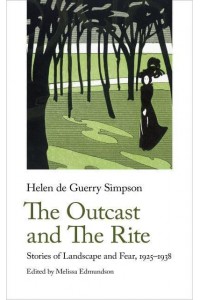 Helen de Guerry Simpson

The Outcast and The Rite

Stories of Landscape and Fear, 1925–1938

Edited by Melissa Edmundson